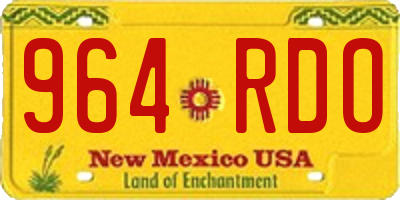 964 RDO

New Mexico USA
Land of Enchantment